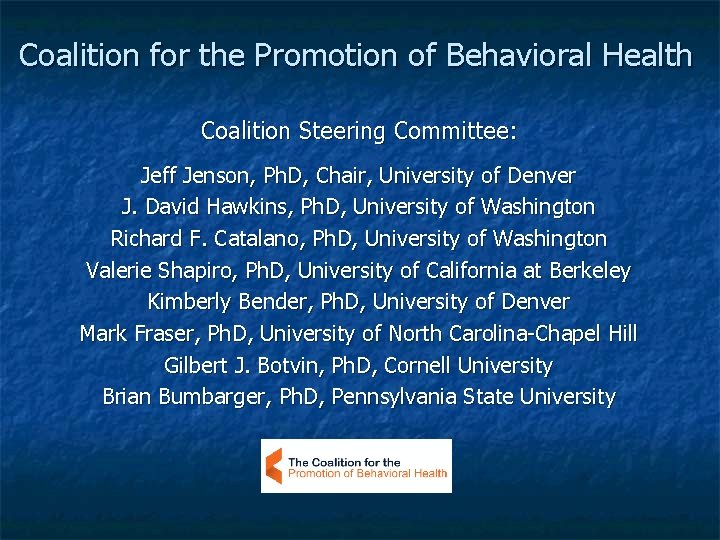 Coalition for the Promotion of Behavioral Health

Coalition Steering Committee:

Jeff Jenson, PhD, Chair, University of Denver
J. David Hawkins, PhD, University of Washington
Richard F. Catalano, PhD, University of Washington
Valerie Shapiro, PhD, University of California at Berkeley
Kimberly Bender, PhD, University of Denver
Mark Fraser, PhD, University of North Carolina-Chapel Hill
Gilbert J. Botvin, PhD, Cornell University
Brian Bumbarger, PhD, Pennsylvania State University

The Coalition for the
Promotion of Behavioral Health